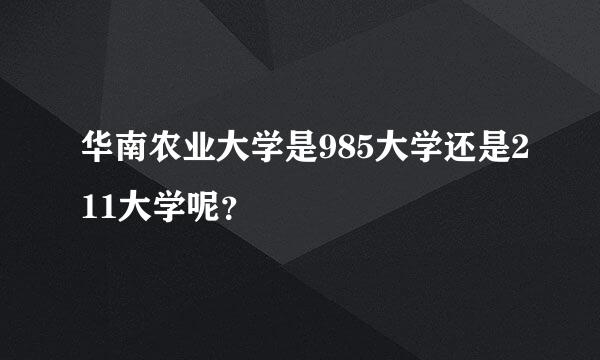 华南农业大学是985大学还是211大学呢？